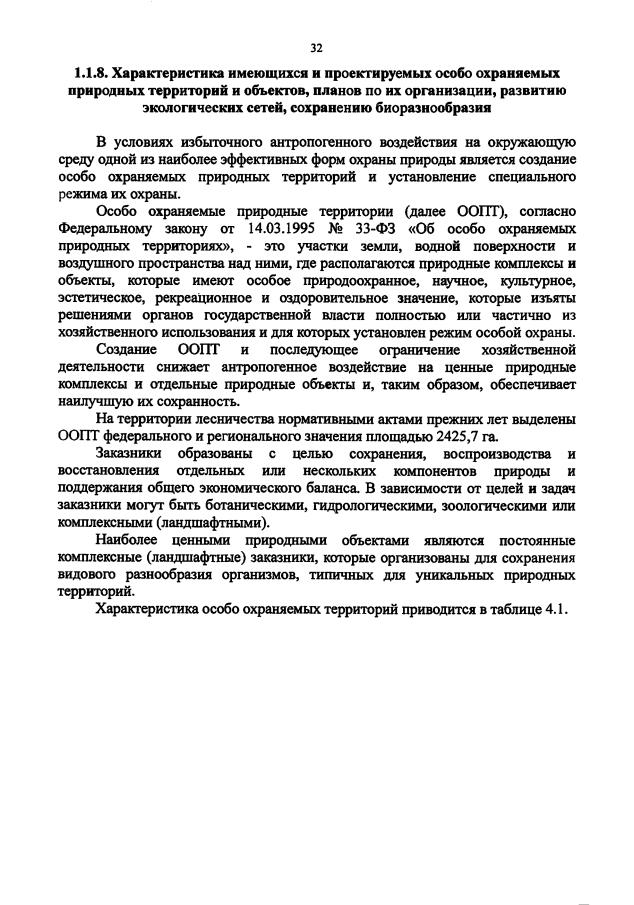 32

1.1.8. Характеристика имеющихся и проектируемых особо охраняемых природных территорий и объектов, планов по их организации, развитию экологических сетей, сохранению биоразнообразия

В условиях избыточного антропогенного воздействия на окружающую среду одной из наиболее эффективных форм охраны природы является создание особо охраняемых природных территорий и установление специального режима их охраны.

Особо охраняемые природные территории (далее ООПТ), согласно Федеральному закону от 14.03.1995 № 33-ФЗ «Об особо охраняемых природных территориях», - это участки земли, водной поверхности и воздушного пространства над ними, где располагаются природные комплексы и объекты, которые имеют особое природоохранное, научное, культурное, эстетическое, рекреационное и оздоровительное значение, которые изъяты решениями органов государственной власти полностью или частично из хозяйственного использования и для которых установлен режим особой охраны.

Создание ООПТ и последующее ограничение хозяйственной деятельности снижает антропогенное воздействие на ценные природные комплексы и отдельные природные объекты и, таким образом, обеспечивает наилучшую их сохранность.

На территории лесничества нормативными актами прежних лет выделены ООПТ федерального и регионального значения площадью 2425,7 га.

Заказники образованы с целью сохранения, воспроизводства и восстановления отдельных или нескольких компонентов природы и поддержания общего экономического баланса. В зависимости от целей и задач заказники могут быть ботаническими, гидрологическими, зоологическими или комплексными (ландшафтными).

Наиболее ценными природными объектами являются постоянные комплексные (ландшафтные) заказники, которые организованы для сохранения видового разнообразия организмов, типичных для уникальных природных территорий.

Характеристика особо охраняемых территорий приводится в таблице 4.1.